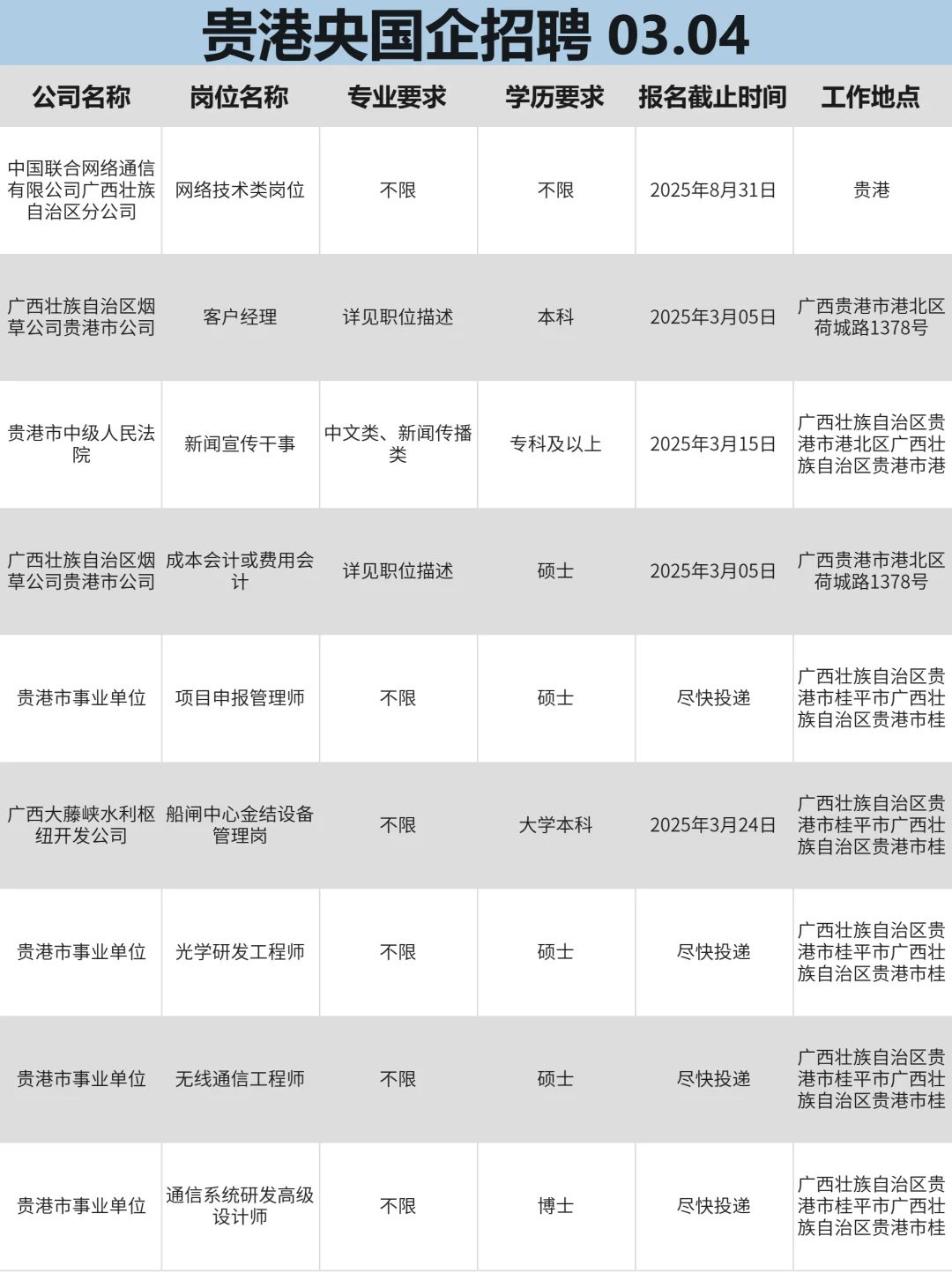 贵港央国企招聘 03.04

| 公司名称 | 岗位名称 | 专业要求 | 学历要求 | 报名截止时间 | 工作地点 |
|---|---|---|---|---|---|
| 中国联合网络通信有限公司广西壮族自治区分公司 | 网络技术类岗位 | 不限 | 不限 | 2025年8月31日 | 贵港 |
| 广西壮族自治区烟草公司贵港市公司 | 客户经理 | 详见职位描述 | 本科 | 2025年3月05日 | 广西贵港市港北区荷城路1378号 |
| 贵港市中级人民法院 | 新闻宣传干事 | 中文类、新闻传播类 | 专科及以上 | 2025年3月15日 | 广西壮族自治区贵港市港北区广西壮族自治区贵港市港 |
| 广西壮族自治区烟草公司贵港市公司 | 成本会计或费用会计 | 详见职位描述 | 硕士 | 2025年3月05日 | 广西贵港市港北区荷城路1378号 |
| 贵港市事业单位 | 项目申报管理师 | 不限 | 硕士 | 尽快投递 | 广西壮族自治区贵港市桂平市广西壮族自治区贵港市桂 |
| 广西大藤峡水利枢纽开发公司 | 船闸中心金结设备管理岗 | 不限 | 大学本科 | 2025年3月24日 | 广西壮族自治区贵港市桂平市广西壮族自治区贵港市桂 |
| 贵港市事业单位 | 光学研发工程师 | 不限 | 硕士 | 尽快投递 | 广西壮族自治区贵港市桂平市广西壮族自治区贵港市桂 |
| 贵港市事业单位 | 无线通信工程师 | 不限 | 硕士 | 尽快投递 | 广西壮族自治区贵港市桂平市广西壮族自治区贵港市桂 |
| 贵港市事业单位 | 通信系统研发高级设计师 | 不限 | 博士 | 尽快投递 | 广西壮族自治区贵港市桂平市广西壮族自治区贵港市桂 |